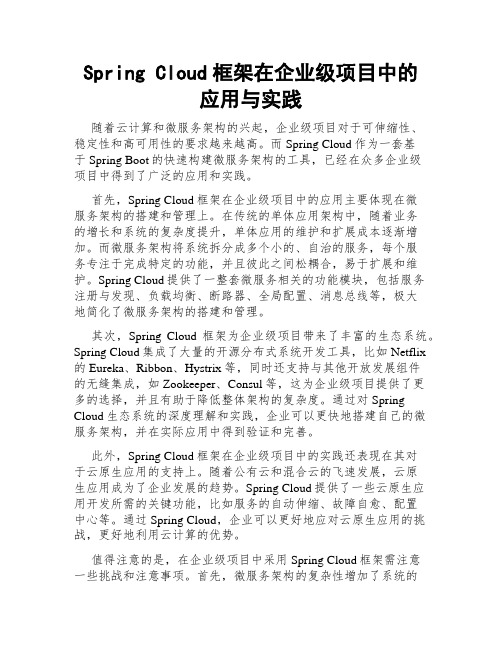 Spring Cloud 框架在企业级项目中的应用与实践

随着云计算和微服务架构的兴起，企业级项目对于可伸缩性、稳定性和高可用性的要求越来越高。而 Spring Cloud 作为一套基于 Spring Boot 的快速构建微服务架构的工具，已经在众多企业级项目中得到了广泛的应用和实践。

首先，Spring Cloud 框架在企业级项目中的应用主要体现在微服务架构的搭建和管理上。在传统的单体应用架构中，随着业务的增长和系统的复杂度提升，单体应用的维护和扩展成本逐渐增加。而微服务架构将系统拆分成多个小的、自治的服务，每个服务专注于完成特定的功能，并且彼此之间松耦合，易于扩展和维护。Spring Cloud 提供了一整套微服务相关的功能模块，包括服务注册与发现、负载均衡、断路器、全局配置、消息总线等，极大地简化了微服务架构的搭建和管理。

其次，Spring Cloud 框架为企业级项目带来了丰富的生态系统。Spring Cloud 集成了大量的开源分布式系统开发工具，比如 Netflix 的 Eureka、Ribbon、Hystrix 等，同时还支持与其他开放发展组件的无缝集成，如 Zookeeper、Consul 等，这为企业级项目提供了更多的选择，并且有助于降低整体架构的复杂度。通过对 Spring Cloud 生态系统的深度理解和实践，企业可以更快地搭建自己的微服务架构，并在实际应用中得到验证和完善。

此外，Spring Cloud 框架在企业级项目中的实践还表现在其对于云原生应用的支持上。随着公有云和混合云的飞速发展，云原生应用成为了企业发展的趋势。Spring Cloud 提供了一些云原生应用开发所需的关键功能，比如服务的自动伸缩、故障自愈、配置中心等。通过 Spring Cloud，企业可以更好地应对云原生应用的挑战，更好地利用云计算的优势。

值得注意的是，在企业级项目中采用 Spring Cloud 框架需注意一些挑战和注意事项。首先，微服务架构的复杂性增加了系统的